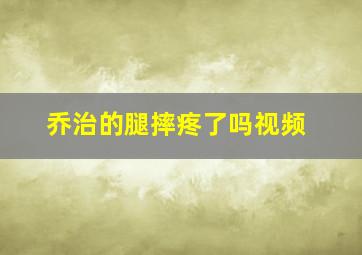 乔治的腿摔疼了吗视频